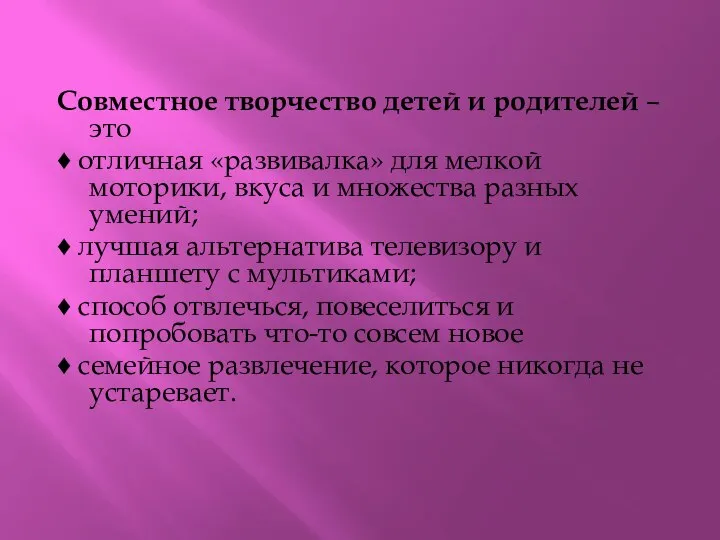 Совместное творчество детей и родителей – это

♦ отличная «развивалка» для мелкой моторики, вкуса и множества разных умений;

♦ лучшая альтернатива телевизору и планшету с мультиками;

♦ способ отвлечься, повеселиться и попробовать что-то совсем новое

♦ семейное развлечение, которое никогда не устаревает.